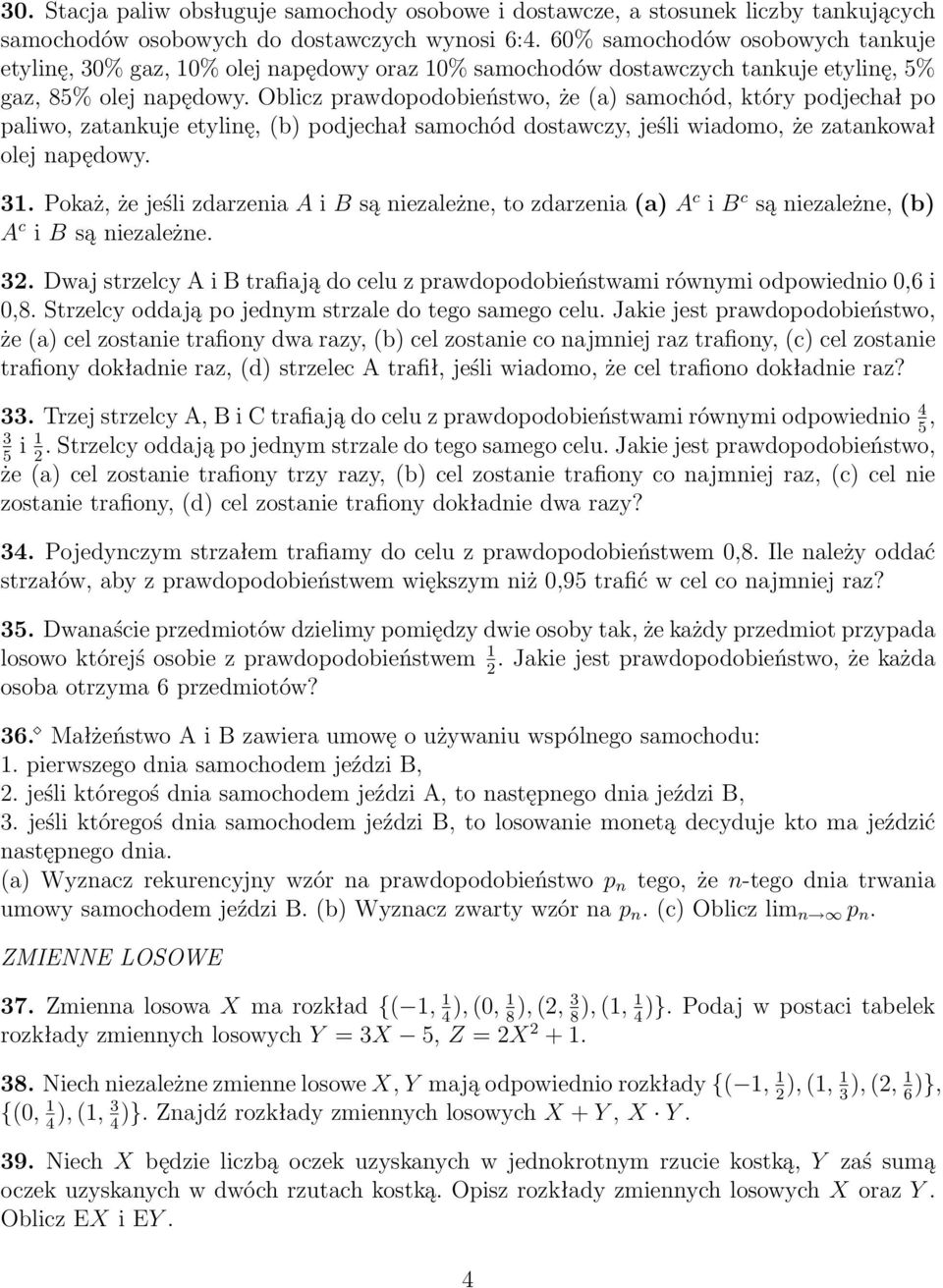 30. Stacja paliw obsługuje samochody osobowe i dostawcze, a stosunek liczby tankujących samochodów osobowych do dostawczych wynosi 6:4. 60% samochodów osobowych tankuje etylinę, 30% gaz, 10% olej napędowy oraz 10% samochodów dostawczych tankuje etylinę, 5% gaz, 85% olej napędowy. Oblicz prawdopodobieństwo, że (a) samochód, który podjechał po paliwo, zatankuje etylinę, (b) podjechał samochód dostawczy, jeśli wiadomo, że zatankował olej napędowy.

31. Pokaż, że jeśli zdarzenia $A$ i $B$ są niezależne, to zdarzenia (a) $A^c$ i $B^c$ są niezależne, (b) $A^c$ i $B$ są niezależne.

32. Dwaj strzelcy A i B trafiają do celu z prawdopodobieństwami równymi odpowiednio 0,6 i 0,8. Strzelcy oddają po jednym strzale do tego samego celu. Jakie jest prawdopodobieństwo, że (a) cel zostanie trafiony dwa razy, (b) cel zostanie co najmniej raz trafiony, (c) cel zostanie trafiony dokładnie raz, (d) strzelec A trafił, jeśli wiadomo, że cel trafiono dokładnie raz?

33. Trzej strzelcy A, B i C trafiają do celu z prawdopodobieństwami równymi odpowiednio $\frac{4}{5}$, $\frac{3}{5}$ i $\frac{1}{2}$. Strzelcy oddają po jednym strzale do tego samego celu. Jakie jest prawdopodobieństwo, że (a) cel zostanie trafiony trzy razy, (b) cel zostanie trafiony co najmniej raz, (c) cel nie zostanie trafiony, (d) cel zostanie trafiony dokładnie dwa razy?

34. Pojedynczym strzałem trafiamy do celu z prawdopodobieństwem 0,8. Ile należy oddać strzałów, aby z prawdopodobieństwem większym niż 0,95 trafić w cel co najmniej raz?

35. Dwanaście przedmiotów dzielimy pomiędzy dwie osoby tak, że każdy przedmiot przypada losowo którejś osobie z prawdopodobieństwem $\frac{1}{2}$. Jakie jest prawdopodobieństwo, że każda osoba otrzyma 6 przedmiotów?

36.$^\diamond$ Małżeństwo A i B zawiera umowę o używaniu wspólnego samochodu:
1. pierwszego dnia samochodem jeździ B,
2. jeśli któregoś dnia samochodem jeździ A, to następnego dnia jeździ B,
3. jeśli któregoś dnia samochodem jeździ B, to losowanie monetą decyduje kto ma jeździć następnego dnia.
(a) Wyznacz rekurencyjny wzór na prawdopodobieństwo $p_n$ tego, że $n$-tego dnia trwania umowy samochodem jeździ B. (b) Wyznacz zwarty wzór na $p_n$. (c) Oblicz $\lim_{n\to\infty} p_n$.

ZMIENNE LOSOWE

37. Zmienna losowa $X$ ma rozkład $\{(-1, \frac{1}{4}), (0, \frac{1}{8}), (2, \frac{3}{8}), (1, \frac{1}{4})\}$. Podaj w postaci tabelek rozkłady zmiennych losowych $Y = 3X - 5$, $Z = 2X^2 + 1$.

38. Niech niezależne zmienne losowe $X, Y$ mają odpowiednio rozkłady $\{(-1, \frac{1}{2}), (1, \frac{1}{3}), (2, \frac{1}{6})\}$, $\{(0, \frac{1}{4}), (1, \frac{3}{4})\}$. Znajdź rozkłady zmiennych losowych $X + Y$, $X \cdot Y$.

39. Niech $X$ będzie liczbą oczek uzyskanych w jednokrotnym rzucie kostką, $Y$ zaś sumą oczek uzyskanych w dwóch rzutach kostką. Opisz rozkłady zmiennych losowych $X$ oraz $Y$. Oblicz E$X$ i E$Y$.

4